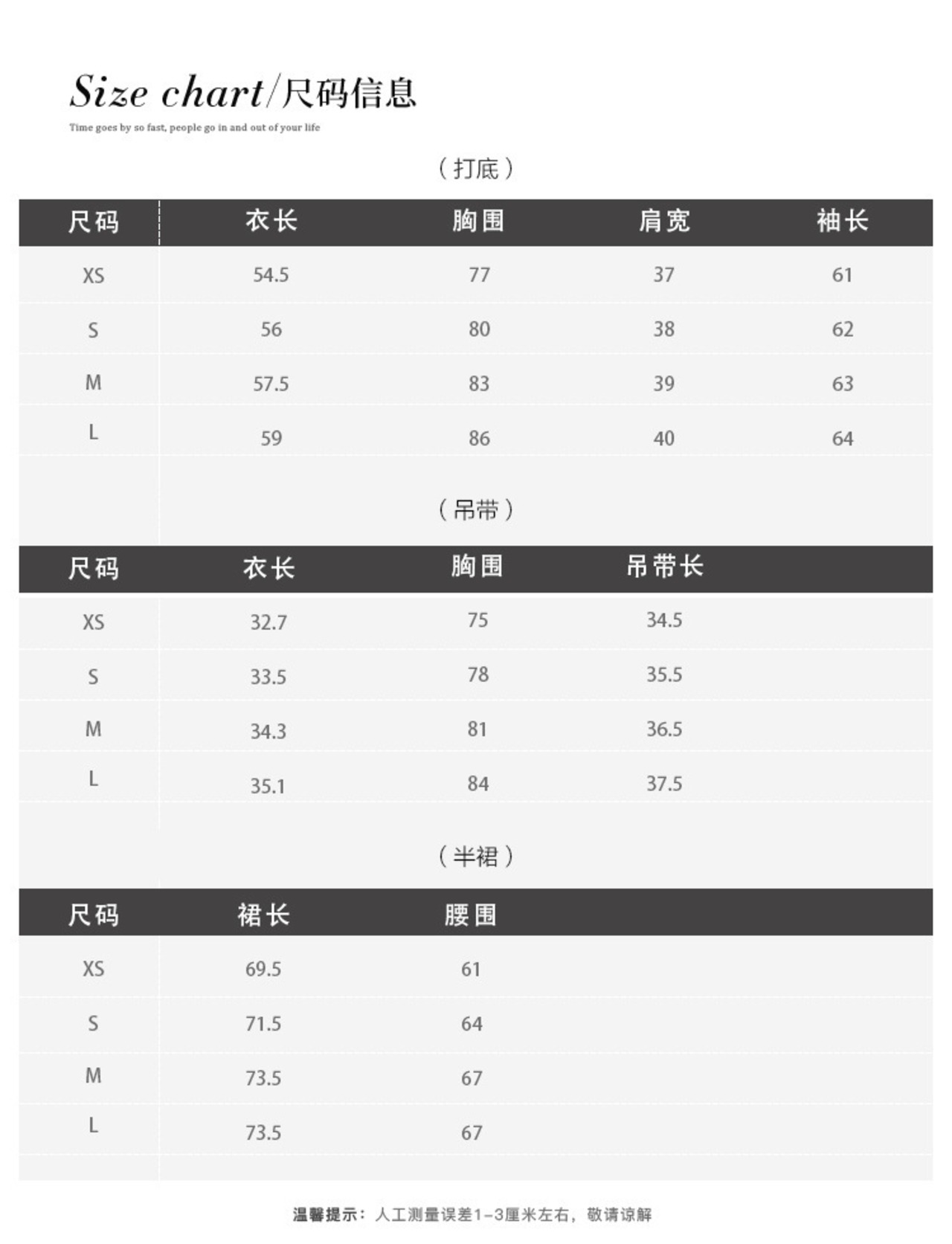 Size chart/尺码信息
Time goes by so fast, people go in and out of your life

（打底）

| 尺码 | 衣长 | 胸围 | 肩宽 | 袖长 |
|---|---|---|---|---|
| XS | 54.5 | 77 | 37 | 61 |
| S | 56 | 80 | 38 | 62 |
| M | 57.5 | 83 | 39 | 63 |
| L | 59 | 86 | 40 | 64 |

（吊带）

| 尺码 | 衣长 | 胸围 | 吊带长 |
|---|---|---|---|
| XS | 32.7 | 75 | 34.5 |
| S | 33.5 | 78 | 35.5 |
| M | 34.3 | 81 | 36.5 |
| L | 35.1 | 84 | 37.5 |

（半裙）

| 尺码 | 裙长 | 腰围 |
|---|---|---|
| XS | 69.5 | 61 |
| S | 71.5 | 64 |
| M | 73.5 | 67 |
| L | 73.5 | 67 |

温馨提示：人工测量误差1-3厘米左右，敬请谅解